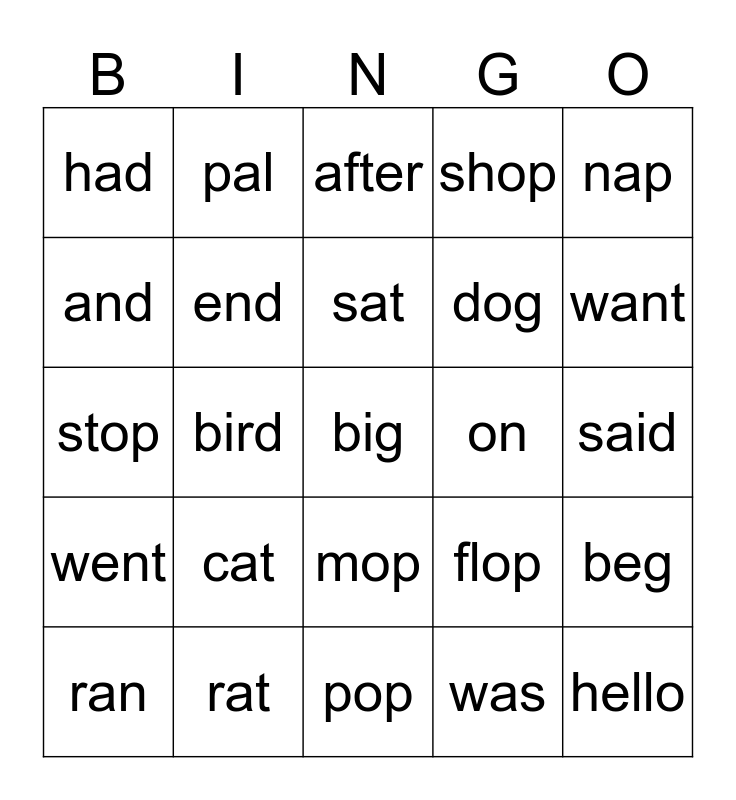 | B | I | N | G | O |
|---|---|---|---|---|
| had | pal | after | shop | nap |
| and | end | sat | dog | want |
| stop | bird | big | on | said |
| went | cat | mop | flop | beg |
| ran | rat | pop | was | hello |